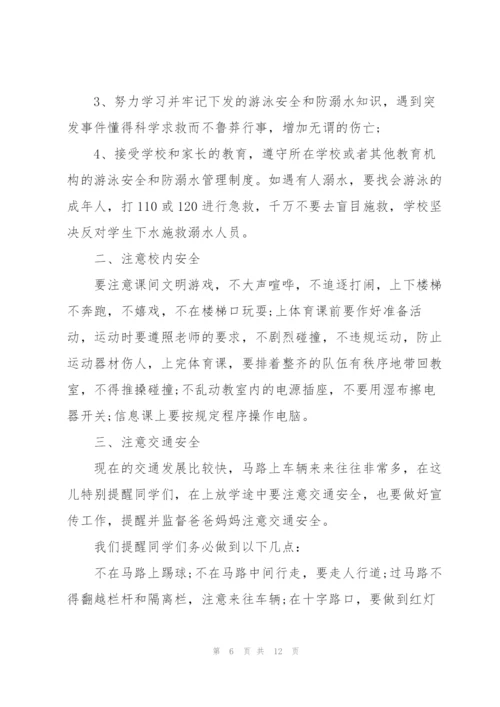 3、努力学习并牢记下发的游泳安全和防溺水知识，遇到突发事件懂得科学求救而不鲁莽行事，增加无谓的伤亡；

4、接受学校和家长的教育，遵守所在学校或者其他教育机构的游泳安全和防溺水管理制度。如遇有人溺水，要找会游泳的成年人，打110或120进行急救，千万不要去盲目施救，学校坚决反对学生下水施救溺水人员。

二、注意校内安全

要注意课间文明游戏，不大声喧哗，不追逐打闹，上下楼梯不奔跑，不嬉戏，不在楼梯口玩耍；上体育课前要作好准备活动，运动时要遵照老师的要求，不剧烈碰撞，不违规运动，防止运动器材伤人，上完体育课，要排着整齐的队伍有秩序地带回教室，不得推搡碰撞；不乱动教室内的电源插座，不要用湿布擦电器开关；信息课上要按规定程序操作电脑。

三、注意交通安全

现在的交通发展比较快，马路上车辆来来往往非常多，在这儿特别提醒同学们，在上放学途中要注意交通安全，也要做好宣传工作，提醒并监督爸爸妈妈注意交通安全。

我们提醒同学们务必做到以下几点：

不在马路上踢球；不在马路中间行走，要走人行道；过马路不得翻越栏杆和隔离栏，注意来往车辆；在十字路口，要做到红灯

第 6 页 共 12 页